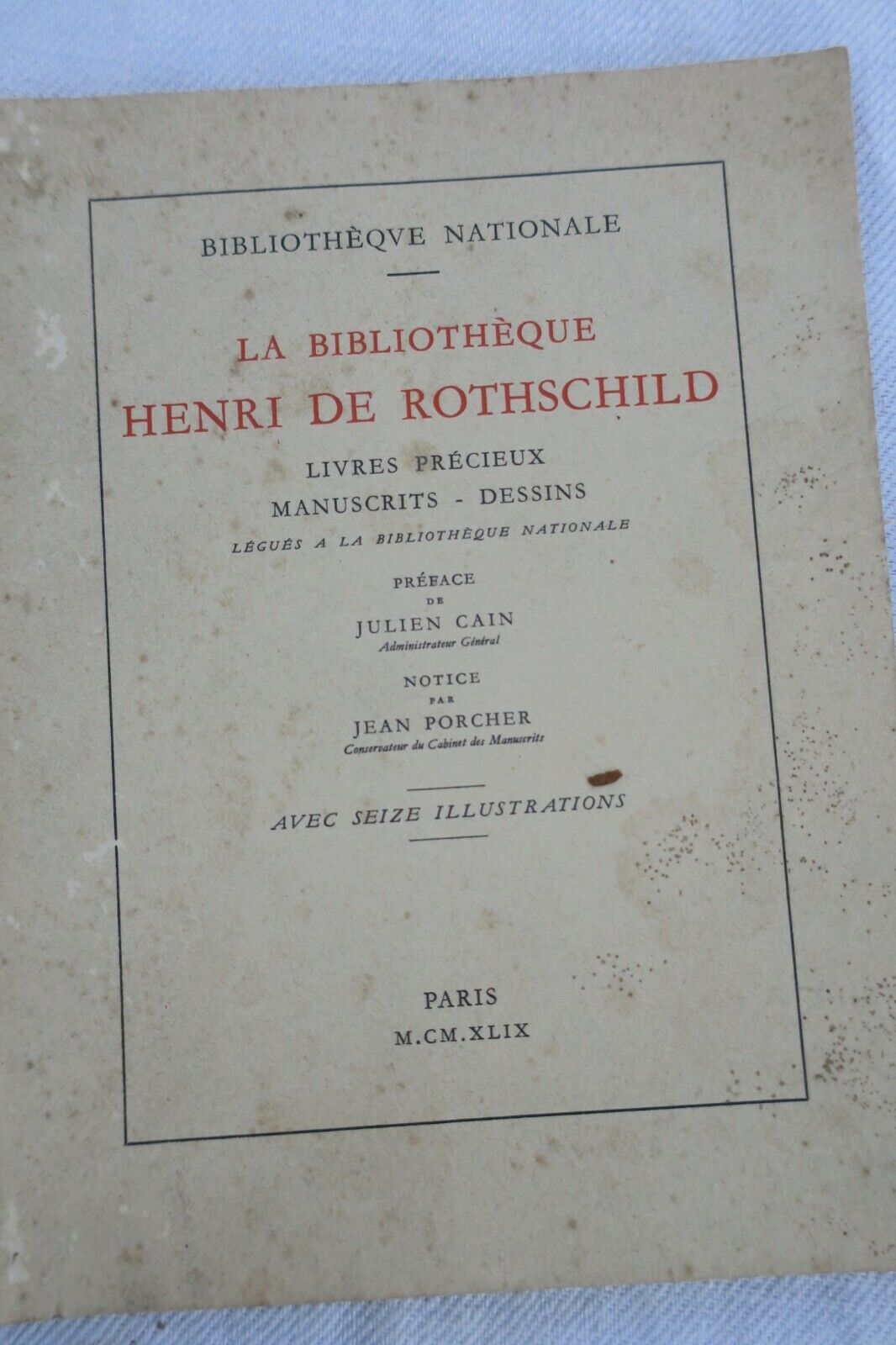 BIBLIOTHÈQVE NATIONALE

LA BIBLIOTHÈQUE
HENRI DE ROTHSCHILD

LIVRES PRÉCIEUX
MANUSCRITS - DESSINS
LÉGUÉS A LA BIBLIOTHÈQUE NATIONALE

PRÉFACE
DE
JULIEN CAIN
Administrateur Général

NOTICE
PAR
JEAN PORCHER
Conservateur du Cabinet des Manuscrits

AVEC SEIZE ILLUSTRATIONS

PARIS
M.CM.XLIX